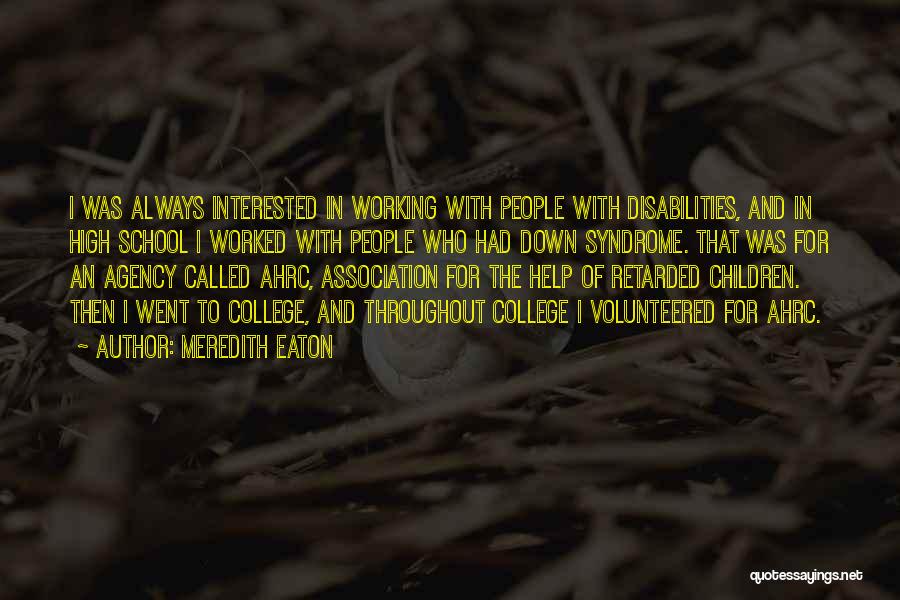 I WAS ALWAYS INTERESTED IN WORKING WITH PEOPLE WITH DISABILITIES, AND IN HIGH SCHOOL I WORKED WITH PEOPLE WHO HAD DOWN SYNDROME. THAT WAS FOR AN AGENCY CALLED AHRC, ASSOCIATION FOR THE HELP OF RETARDED CHILDREN. THEN I WENT TO COLLEGE, AND THROUGHOUT COLLEGE I VOLUNTEERED FOR AHRC.

~ AUTHOR: MEREDITH EATON

quotessayings.net